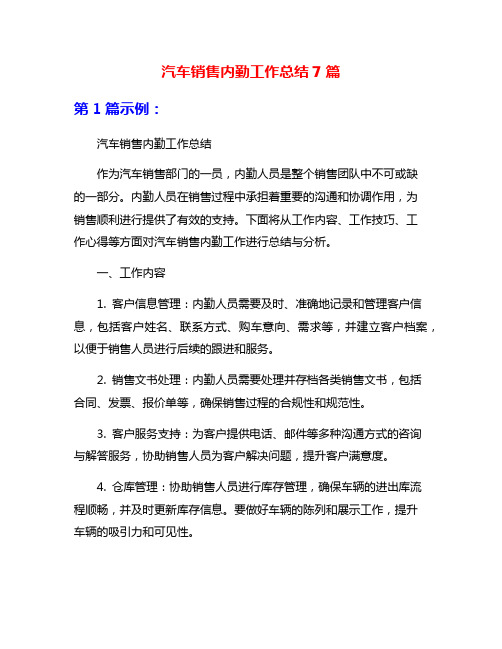 汽车销售内勤工作总结 7 篇

第 1 篇示例：

汽车销售内勤工作总结

作为汽车销售部门的一员，内勤人员是整个销售团队中不可或缺的一部分。内勤人员在销售过程中承担着重要的沟通和协调作用，为销售顺利进行提供了有效的支持。下面将从工作内容、工作技巧、工作心得等方面对汽车销售内勤工作进行总结与分析。

一、工作内容

1. 客户信息管理：内勤人员需要及时、准确地记录和管理客户信息，包括客户姓名、联系方式、购车意向、需求等，并建立客户档案，以便于销售人员进行后续的跟进和服务。

2. 销售文书处理：内勤人员需要处理并存档各类销售文书，包括合同、发票、报价单等，确保销售过程的合规性和规范性。

3. 客户服务支持：为客户提供电话、邮件等多种沟通方式的咨询与解答服务，协助销售人员为客户解决问题，提升客户满意度。

4. 仓库管理：协助销售人员进行库存管理，确保车辆的进出库流程顺畅，并及时更新库存信息。要做好车辆的陈列和展示工作，提升车辆的吸引力和可见性。